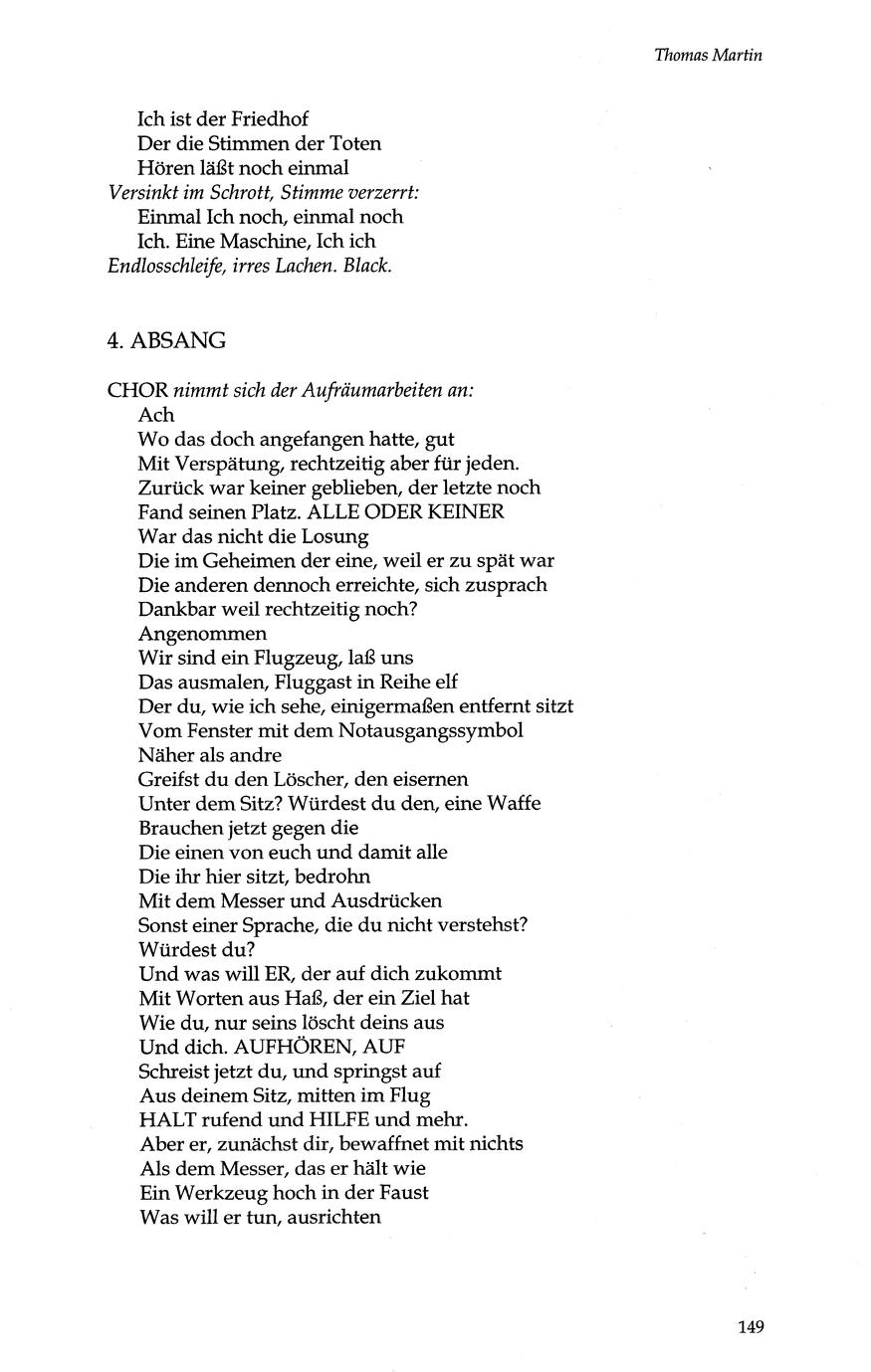 Thomas Martin

Ich ist der Friedhof
Der die Stimmen der Toten
Hören läßt noch einmal
Versinkt im Schrott, Stimme verzerrt:
Einmal Ich noch, einmal noch
Ich. Eine Maschine, Ich ich
Endlosschleife, irres Lachen. Black.

4. ABSANG

CHOR nimmt sich der Aufräumarbeiten an:
Ach
Wo das doch angefangen hatte, gut
Mit Verspätung, rechtzeitig aber für jeden.
Zurück war keiner geblieben, der letzte noch
Fand seinen Platz. ALLE ODER KEINER
War das nicht die Losung
Die im Geheimen der eine, weil er zu spät war
Die anderen dennoch erreichte, sich zusprach
Dankbar weil rechtzeitig noch?
Angenommen
Wir sind ein Flugzeug, laß uns
Das ausmalen, Fluggast in Reihe elf
Der du, wie ich sehe, einigermaßen entfernt sitzt
Vom Fenster mit dem Notausgangssymbol
Näher als andre
Greifst du den Löscher, den eisernen
Unter dem Sitz? Würdest du den, eine Waffe
Brauchen jetzt gegen die
Die einen von euch und damit alle
Die ihr hier sitzt, bedrohn
Mit dem Messer und Ausdrücken
Sonst einer Sprache, die du nicht verstehst?
Würdest du?
Und was will ER, der auf dich zukommt
Mit Worten aus Haß, der ein Ziel hat
Wie du, nur seins löscht deins aus
Und dich. AUFHÖREN, AUF
Schreist jetzt du, und springst auf
Aus deinem Sitz, mitten im Flug
HALT rufend und HILFE und mehr.
Aber er, zunächst dir, bewaffnet mit nichts
Als dem Messer, das er hält wie
Ein Werkzeug hoch in der Faust
Was will er tun, ausrichten

149